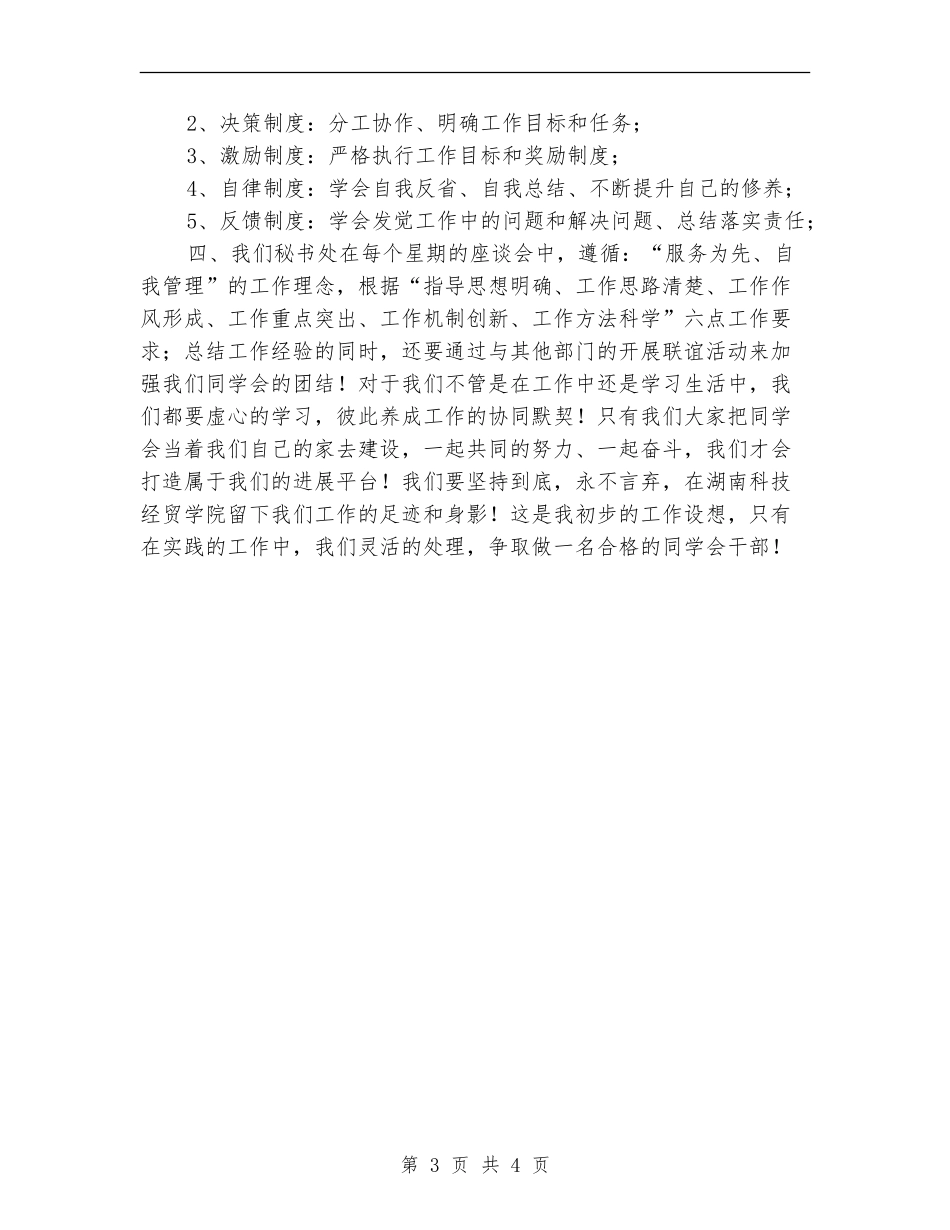 2、决策制度：分工协作、明确工作目标和任务；

3、激励制度：严格执行工作目标和奖励制度；

4、自律制度：学会自我反省、自我总结、不断提升自己的修养；

5、反馈制度：学会发觉工作中的问题和解决问题、总结落实责任；

四、我们秘书处在每个星期的座谈会中，遵循：“服务为先、自我管理”的工作理念，根据“指导思想明确、工作思路清楚、工作作风形成、工作重点突出、工作机制创新、工作方法科学”六点工作要求；总结工作经验的同时，还要通过与其他部门的开展联谊活动来加强我们同学会的团结！对于我们不管是在工作中还是学习生活中，我们都要虚心的学习，彼此养成工作的协同默契！只有我们大家把同学会当着我们自己的家去建设，一起共同的努力、一起奋斗，我们才会打造属于我们的进展平台！我们要坚持到底，永不言弃，在湖南科技经贸学院留下我们工作的足迹和身影！这是我初步的工作设想，只有在实践的工作中，我们灵活的处理，争取做一名合格的同学会干部！

第 3 页 共 4 页